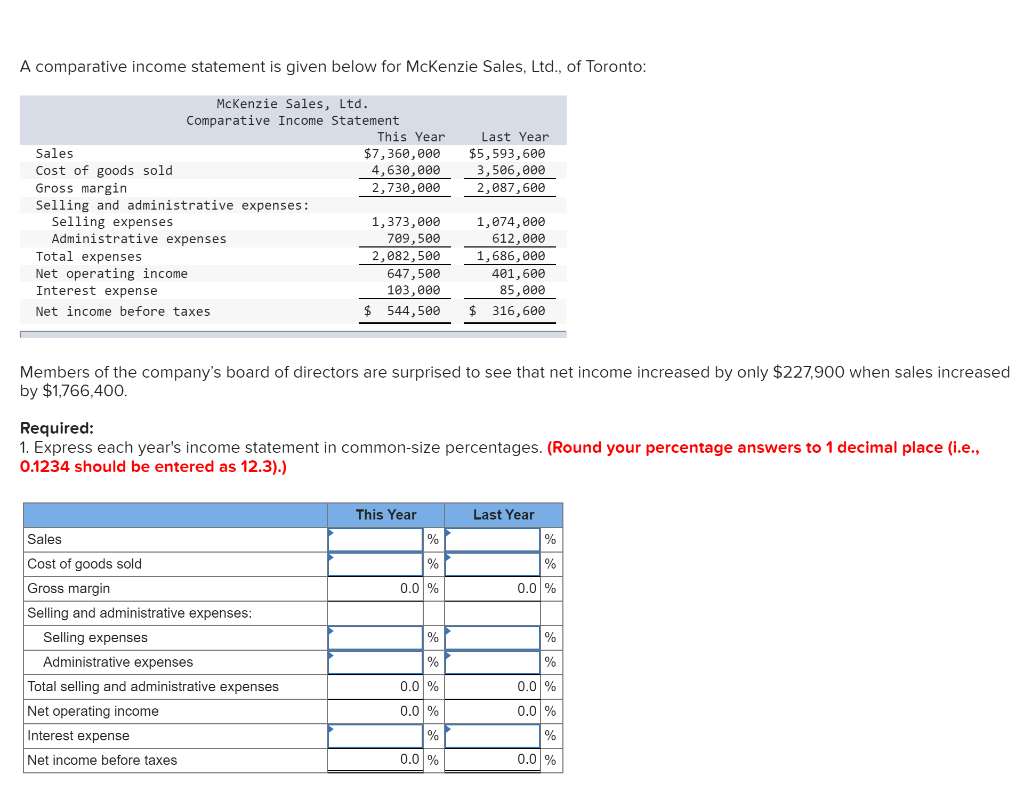 A comparative income statement is given below for McKenzie Sales, Ltd., of Toronto:

McKenzie Sales, Ltd.
Comparative Income Statement

| | This Year | Last Year |
|---|---|---|
| Sales | $7,360,000 | $5,593,600 |
| Cost of goods sold | 4,630,000 | 3,506,000 |
| Gross margin | 2,730,000 | 2,087,600 |
| Selling and administrative expenses: | | |
| Selling expenses | 1,373,000 | 1,074,000 |
| Administrative expenses | 709,500 | 612,000 |
| Total expenses | 2,082,500 | 1,686,000 |
| Net operating income | 647,500 | 401,600 |
| Interest expense | 103,000 | 85,000 |
| Net income before taxes | $ 544,500 | $ 316,600 |

Members of the company's board of directors are surprised to see that net income increased by only $227,900 when sales increased by $1,766,400.

Required:
1. Express each year's income statement in common-size percentages. (Round your percentage answers to 1 decimal place (i.e., 0.1234 should be entered as 12.3).)

| | This Year | Last Year |
|---|---|---|
| Sales | % | % |
| Cost of goods sold | % | % |
| Gross margin | 0.0 % | 0.0 % |
| Selling and administrative expenses: | | |
| Selling expenses | % | % |
| Administrative expenses | % | % |
| Total selling and administrative expenses | 0.0 % | 0.0 % |
| Net operating income | 0.0 % | 0.0 % |
| Interest expense | % | % |
| Net income before taxes | 0.0 % | 0.0 % |